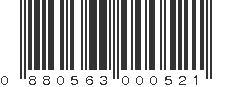 0 880563 000521